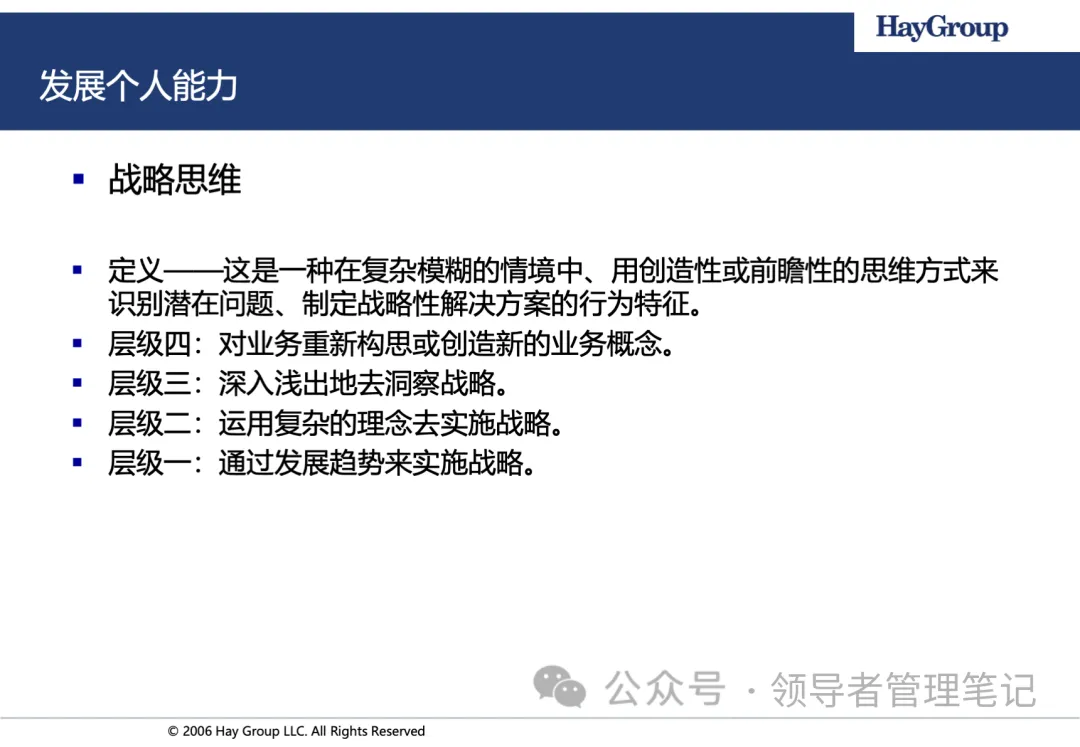 HayGroup

发展个人能力

▪ 战略思维

▪ 定义——这是一种在复杂模糊的情境中、用创造性或前瞻性的思维方式来识别潜在问题、制定战略性解决方案的行为特征。
▪ 层级四：对业务重新构思或创造新的业务概念。
▪ 层级三：深入浅出地去洞察战略。
▪ 层级二：运用复杂的理念去实施战略。
▪ 层级一：通过发展趋势来实施战略。

公众号 · 领导者管理笔记

© 2006 Hay Group LLC. All Rights Reserved